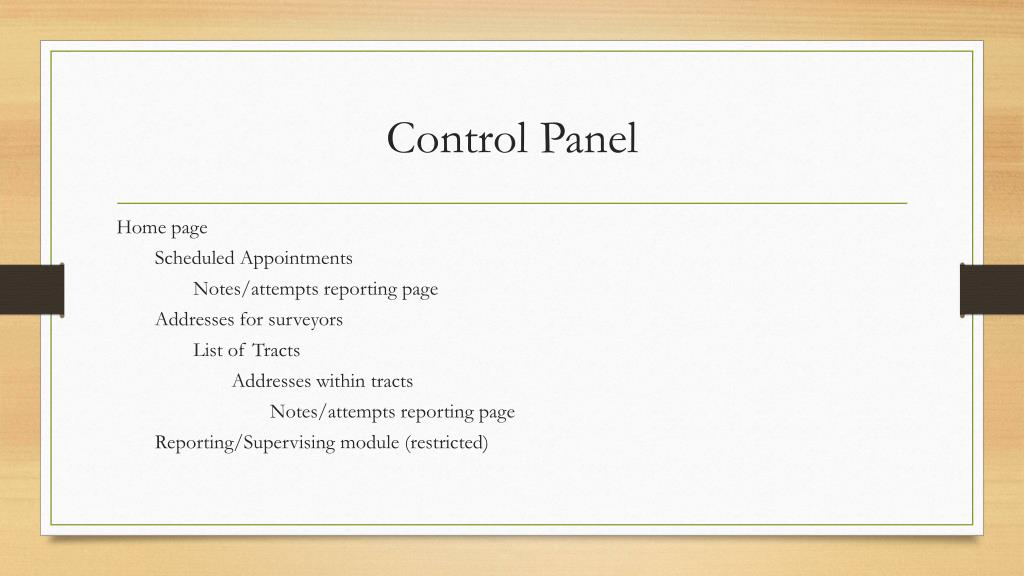 Control Panel

Home page

Scheduled Appointments

Notes/attempts reporting page

Addresses for surveyors

List of Tracts

Addresses within tracts

Notes/attempts reporting page

Reporting/Supervising module (restricted)